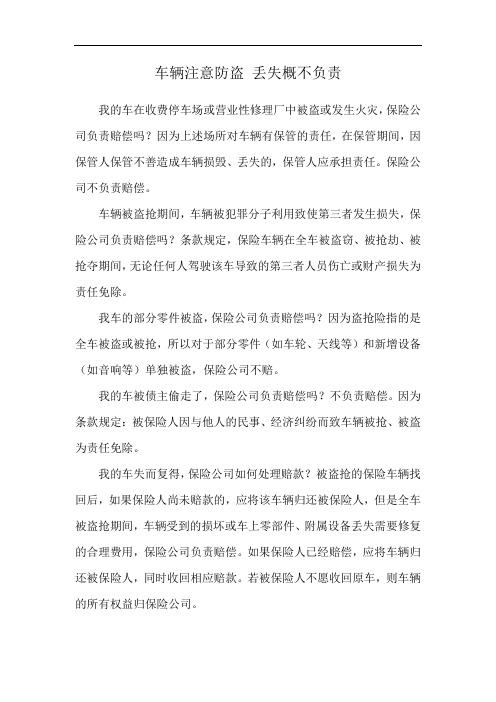 车辆注意防盗 丢失概不负责

我的车在收费停车场或营业性修理厂中被盗或发生火灾，保险公司负责赔偿吗？因为上述场所对车辆有保管的责任，在保管期间，因保管人保管不善造成车辆损毁、丢失的，保管人应承担责任。保险公司不负责赔偿。

车辆被盗抢期间，车辆被犯罪分子利用致使第三者发生损失，保险公司负责赔偿吗？条款规定，保险车辆在全车被盗窃、被抢劫、被抢夺期间，无论任何人驾驶该车导致的第三者人员伤亡或财产损失为责任免除。

我车的部分零件被盗，保险公司负责赔偿吗？因为盗抢险指的是全车被盗或被抢，所以对于部分零件（如车轮、天线等）和新增设备（如音响等）单独被盗，保险公司不赔。

我的车被债主偷走了，保险公司负责赔偿吗？不负责赔偿。因为条款规定：被保险人因与他人的民事、经济纠纷而致车辆被抢、被盗为责任免除。

我的车失而复得，保险公司如何处理赔款？被盗抢的保险车辆找回后，如果保险人尚未赔款的，应将该车辆归还被保险人，但是全车被盗抢期间，车辆受到的损坏或车上零部件、附属设备丢失需要修复的合理费用，保险公司负责赔偿。如果保险人已经赔偿，应将车辆归还被保险人，同时收回相应赔款。若被保险人不愿收回原车，则车辆的所有权益归保险公司。